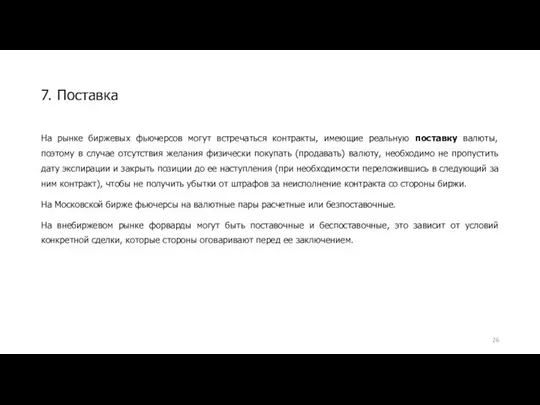 7. Поставка

На рынке биржевых фьючерсов могут встречаться контракты, имеющие реальную поставку валюты, поэтому в случае отсутствия желания физически покупать (продавать) валюту, необходимо не пропустить дату экспирации и закрыть позиции до ее наступления (при необходимости переложившись в следующий за ним контракт), чтобы не получить убытки от штрафов за неисполнение контракта со стороны биржи.

На Московской бирже фьючерсы на валютные пары расчетные или безпоставочные.

На внебиржевом рынке форварды могут быть поставочные и беспоставочные, это зависит от условий конкретной сделки, которые стороны оговаривают перед ее заключением.

26